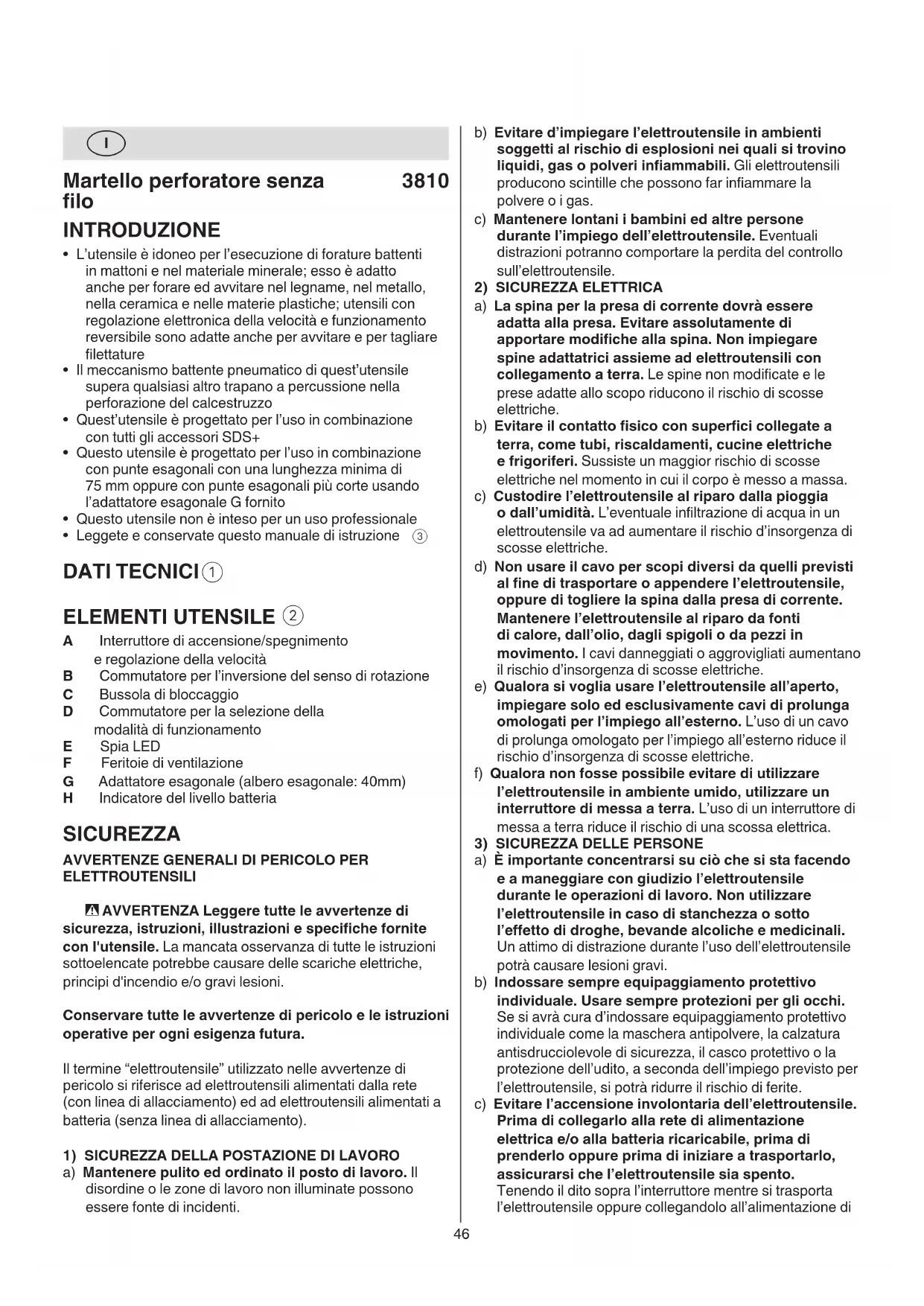 I

Martello perforatore senza filo 3810

INTRODUZIONE

• L'utensile è idoneo per l'esecuzione di forature battenti in mattoni e nel materiale minerale; esso è adatto anche per forare ed avvitare nel legname, nel metallo, nella ceramica e nelle materie plastiche; utensili con regolazione elettronica della velocità e funzionamento reversibile sono adatte anche per avvitare e per tagliare filettature
• Il meccanismo battente pneumatico di quest'utensile supera qualsiasi altro trapano a percussione nella perforazione del calcestruzzo
• Quest'utensile è progettato per l'uso in combinazione con tutti gli accessori SDS+
• Questo utensile è progettato per l'uso in combinazione con punte esagonali con una lunghezza minima di 75 mm oppure con punte esagonali più corte usando l'adattatore esagonale G fornito
• Questo utensile non è inteso per un uso professionale
• Leggete e conservate questo manuale di istruzione 3

DATI TECNICI 1

ELEMENTI UTENSILE 2

A Interruttore di accensione/spegnimento e regolazione della velocità
B Commutatore per l'inversione del senso di rotazione
C Bussola di bloccaggio
D Commutatore per la selezione della modalità di funzionamento
E Spia LED
F Feritoie di ventilazione
G Adattatore esagonale (albero esagonale: 40mm)
H Indicatore del livello batteria

SICUREZZA

AVVERTENZE GENERALI DI PERICOLO PER ELETTROUTENSILI

AVVERTENZA Leggere tutte le avvertenze di sicurezza, istruzioni, illustrazioni e specifiche fornite con l'utensile. La mancata osservanza di tutte le istruzioni sottoelencate potrebbe causare delle scariche elettriche, principi d'incendio e/o gravi lesioni.

Conservare tutte le avvertenze di pericolo e le istruzioni operative per ogni esigenza futura.

Il termine "elettroutensile" utilizzato nelle avvertenze di pericolo si riferisce ad elettroutensili alimentati dalla rete (con linea di allacciamento) ed ad elettroutensili alimentati a batteria (senza linea di allacciamento).

1) SICUREZZA DELLA POSTAZIONE DI LAVORO
a) Mantenere pulito ed ordinato il posto di lavoro. Il disordine o le zone di lavoro non illuminate possono essere fonte di incidenti.
b) Evitare d'impiegare l'elettroutensile in ambienti soggetti al rischio di esplosioni nei quali si trovino liquidi, gas o polveri infiammabili. Gli elettroutensili producono scintille che possono far infiammare la polvere o i gas.
c) Mantenere lontani i bambini ed altre persone durante l'impiego dell'elettroutensile. Eventuali distrazioni potranno comportare la perdita del controllo sull'elettroutensile.
2) SICUREZZA ELETTRICA
a) La spina per la presa di corrente dovrà essere adatta alla presa. Evitare assolutamente di apportare modifiche alla spina. Non impiegare spine adattatrici assieme ad elettroutensili con collegamento a terra. Le spine non modificate e le prese adatte allo scopo riducono il rischio di scosse elettriche.
b) Evitare il contatto fisico con superfici collegate a terra, come tubi, riscaldamenti, cucine elettriche e frigoriferi. Sussiste un maggior rischio di scosse elettriche nel momento in cui il corpo è messo a massa.
c) Custodire l'elettroutensile al riparo dalla pioggia o dall'umidità. L'eventuale infiltrazione di acqua in un elettroutensile va ad aumentare il rischio d'insorgenza di scosse elettriche.
d) Non usare il cavo per scopi diversi da quelli previsti al fine di trasportare o appendere l'elettroutensile, oppure di togliere la spina dalla presa di corrente. Mantenere l'elettroutensile al riparo da fonti di calore, dall'olio, dagli spigoli o da pezzi in movimento. I cavi danneggiati o aggrovigliati aumentano il rischio d'insorgenza di scosse elettriche.
e) Qualora si voglia usare l'elettroutensile all'aperto, impiegare solo ed esclusivamente cavi di prolunga omologati per l'impiego all'esterno. L'uso di un cavo di prolunga omologato per l'impiego all'esterno riduce il rischio d'insorgenza di scosse elettriche.
f) Qualora non fosse possibile evitare di utilizzare l'elettroutensile in ambiente umido, utilizzare un interruttore di messa a terra. L'uso di un interruttore di messa a terra riduce il rischio di una scossa elettrica.
3) SICUREZZA DELLE PERSONE
a) È importante concentrarsi su ciò che si sta facendo e a maneggiare con giudizio l'elettroutensile durante le operazioni di lavoro. Non utilizzare l'elettroutensile in caso di stanchezza o sotto l'effetto di droghe, bevande alcoliche e medicinali. Un attimo di distrazione durante l'uso dell'elettroutensile potrà causare lesioni gravi.
b) Indossare sempre equipaggiamento protettivo individuale. Usare sempre protezioni per gli occhi. Se si avrà cura d'indossare equipaggiamento protettivo individuale come la maschera antipolvere, la calzatura antisdrucciolevole di sicurezza, il casco protettivo o la protezione dell'udito, a seconda dell'impiego previsto per l'elettroutensile, si potrà ridurre il rischio di ferite.
c) Evitare l'accensione involontaria dell'elettroutensile. Prima di collegarlo alla rete di alimentazione elettrica e/o alla batteria ricaricabile, prima di prenderlo oppure prima di iniziare a trasportarlo, assicurarsi che l'elettroutensile sia spento. Tenendo il dito sopra l'interruttore mentre si trasporta l'elettroutensile oppure collegandolo all'alimentazione di

46